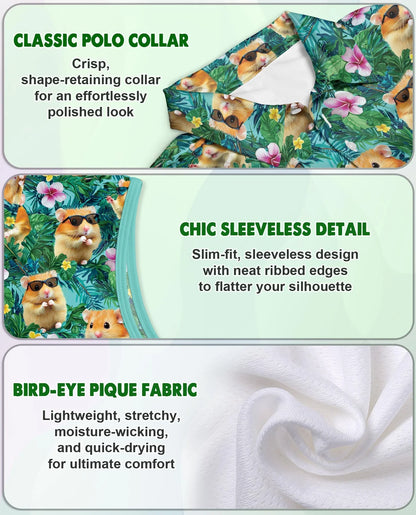 CLASSIC POLO COLLAR

Crisp, shape-retaining collar for an effortlessly polished look

CHIC SLEEVELESS DETAIL

Slim-fit, sleeveless design with neat ribbed edges to flatter your silhouette

BIRD-EYE PIQUE FABRIC

Lightweight, stretchy, moisture-wicking, and quick-drying for ultimate comfort